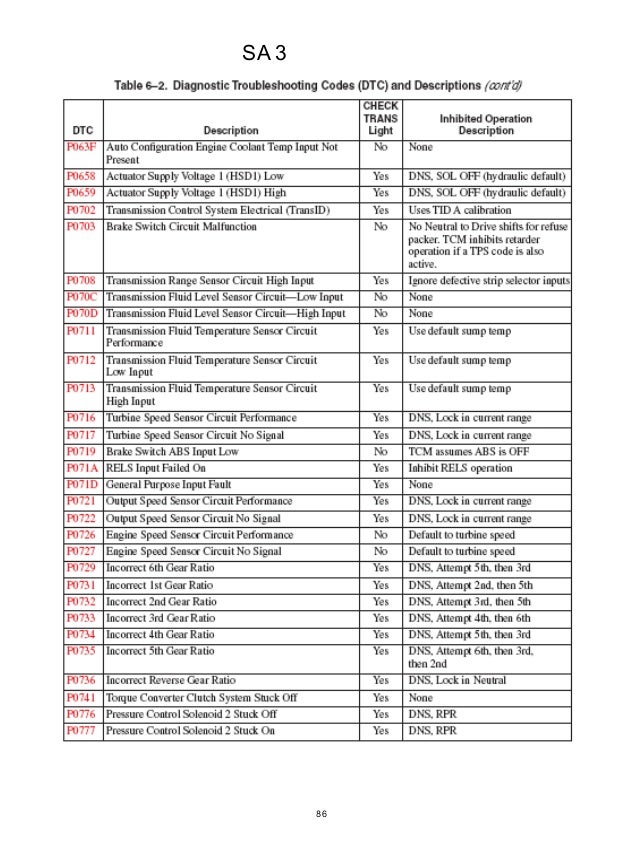 SA 3

Table 6–2. Diagnostic Troubleshooting Codes (DTC) and Descriptions (cont'd)

| DTC | Description | CHECK TRANS Light | Inhibited Operation Description |
|---|---|---|---|
| P063F | Auto Configuration Engine Coolant Temp Input Not Present | No | None |
| P0658 | Actuator Supply Voltage 1 (HSD1) Low | Yes | DNS, SOL OFF (hydraulic default) |
| P0659 | Actuator Supply Voltage 1 (HSD1) High | Yes | DNS, SOL OFF (hydraulic default) |
| P0702 | Transmission Control System Electrical (TransID) | Yes | Uses TID A calibration |
| P0703 | Brake Switch Circuit Malfunction | No | No Neutral to Drive shifts for refuse packer. TCM inhibits retarder operation if a TPS code is also active. |
| P0708 | Transmission Range Sensor Circuit High Input | Yes | Ignore defective strip selector inputs |
| P070C | Transmission Fluid Level Sensor Circuit—Low Input | No | None |
| P070D | Transmission Fluid Level Sensor Circuit—High Input | No | None |
| P0711 | Transmission Fluid Temperature Sensor Circuit Performance | Yes | Use default sump temp |
| P0712 | Transmission Fluid Temperature Sensor Circuit Low Input | Yes | Use default sump temp |
| P0713 | Transmission Fluid Temperature Sensor Circuit High Input | Yes | Use default sump temp |
| P0716 | Turbine Speed Sensor Circuit Performance | Yes | DNS, Lock in current range |
| P0717 | Turbine Speed Sensor Circuit No Signal | Yes | DNS, Lock in current range |
| P0719 | Brake Switch ABS Input Low | No | TCM assumes ABS is OFF |
| P071A | RELS Input Failed On | Yes | Inhibit RELS operation |
| P071D | General Purpose Input Fault | Yes | None |
| P0721 | Output Speed Sensor Circuit Performance | Yes | DNS, Lock in current range |
| P0722 | Output Speed Sensor Circuit No Signal | Yes | DNS, Lock in current range |
| P0726 | Engine Speed Sensor Circuit Performance | No | Default to turbine speed |
| P0727 | Engine Speed Sensor Circuit No Signal | No | Default to turbine speed |
| P0729 | Incorrect 6th Gear Ratio | Yes | DNS, Attempt 5th, then 3rd |
| P0731 | Incorrect 1st Gear Ratio | Yes | DNS, Attempt 2nd, then 5th |
| P0732 | Incorrect 2nd Gear Ratio | Yes | DNS, Attempt 3rd, then 5th |
| P0733 | Incorrect 3rd Gear Ratio | Yes | DNS, Attempt 4th, then 6th |
| P0734 | Incorrect 4th Gear Ratio | Yes | DNS, Attempt 5th, then 3rd |
| P0735 | Incorrect 5th Gear Ratio | Yes | DNS, Attempt 6th, then 3rd, then 2nd |
| P0736 | Incorrect Reverse Gear Ratio | Yes | DNS, Lock in Neutral |
| P0741 | Torque Converter Clutch System Stuck Off | Yes | None |
| P0776 | Pressure Control Solenoid 2 Stuck Off | Yes | DNS, RPR |
| P0777 | Pressure Control Solenoid 2 Stuck On | Yes | DNS, RPR |

86